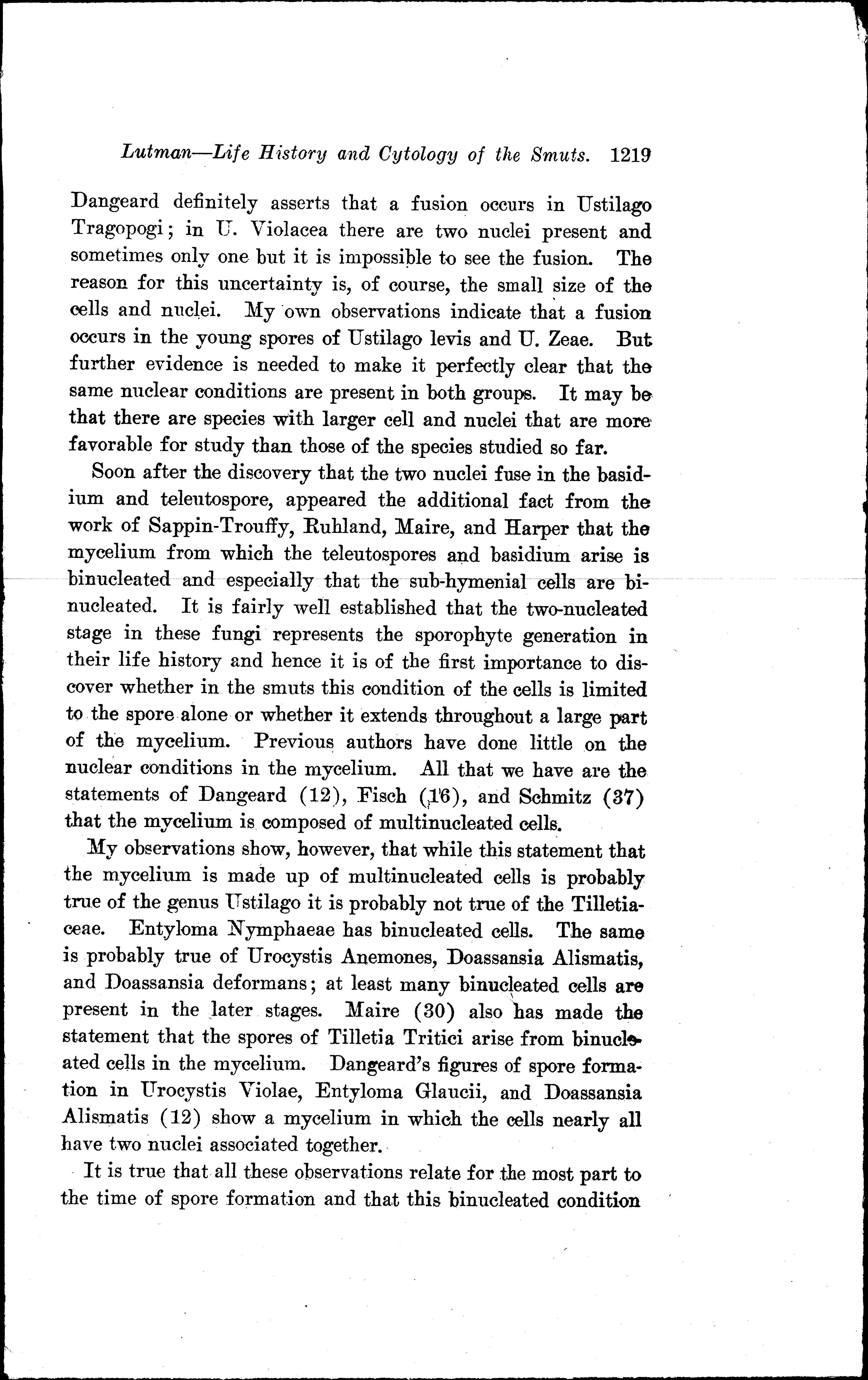 Lutman—Life History and Cytology of the Smuts. 1219

Dangeard definitely asserts that a fusion occurs in Ustilago Tragopogi; in U. Violacea there are two nuclei present and sometimes only one but it is impossible to see the fusion. The reason for this uncertainty is, of course, the small size of the cells and nuclei. My own observations indicate that a fusion occurs in the young spores of Ustilago levis and U. Zeae. But further evidence is needed to make it perfectly clear that the same nuclear conditions are present in both groups. It may be that there are species with larger cell and nuclei that are more favorable for study than those of the species studied so far.

Soon after the discovery that the two nuclei fuse in the basidium and teleutospore, appeared the additional fact from the work of Sappin-Trouffy, Ruhland, Maire, and Harper that the mycelium from which the teleutospores and basidium arise is binucleated and especially that the sub-hymenial cells are binucleated. It is fairly well established that the two-nucleated stage in these fungi represents the sporophyte generation in their life history and hence it is of the first importance to discover whether in the smuts this condition of the cells is limited to the spore alone or whether it extends throughout a large part of the mycelium. Previous authors have done little on the nuclear conditions in the mycelium. All that we have are the statements of Dangeard (12), Fisch (16), and Schmitz (37) that the mycelium is composed of multinucleated cells.

My observations show, however, that while this statement that the mycelium is made up of multinucleated cells is probably true of the genus Ustilago it is probably not true of the Tilletiaceae. Entyloma Nymphaeae has binucleated cells. The same is probably true of Urocystis Anemones, Doassansia Alismatis, and Doassansia deformans; at least many binucleated cells are present in the later stages. Maire (30) also has made the statement that the spores of Tilletia Tritici arise from binucleated cells in the mycelium. Dangeard's figures of spore formation in Urocystis Violae, Entyloma Glaucii, and Doassansia Alismatis (12) show a mycelium in which the cells nearly all have two nuclei associated together.

It is true that all these observations relate for the most part to the time of spore formation and that this binucleated condition